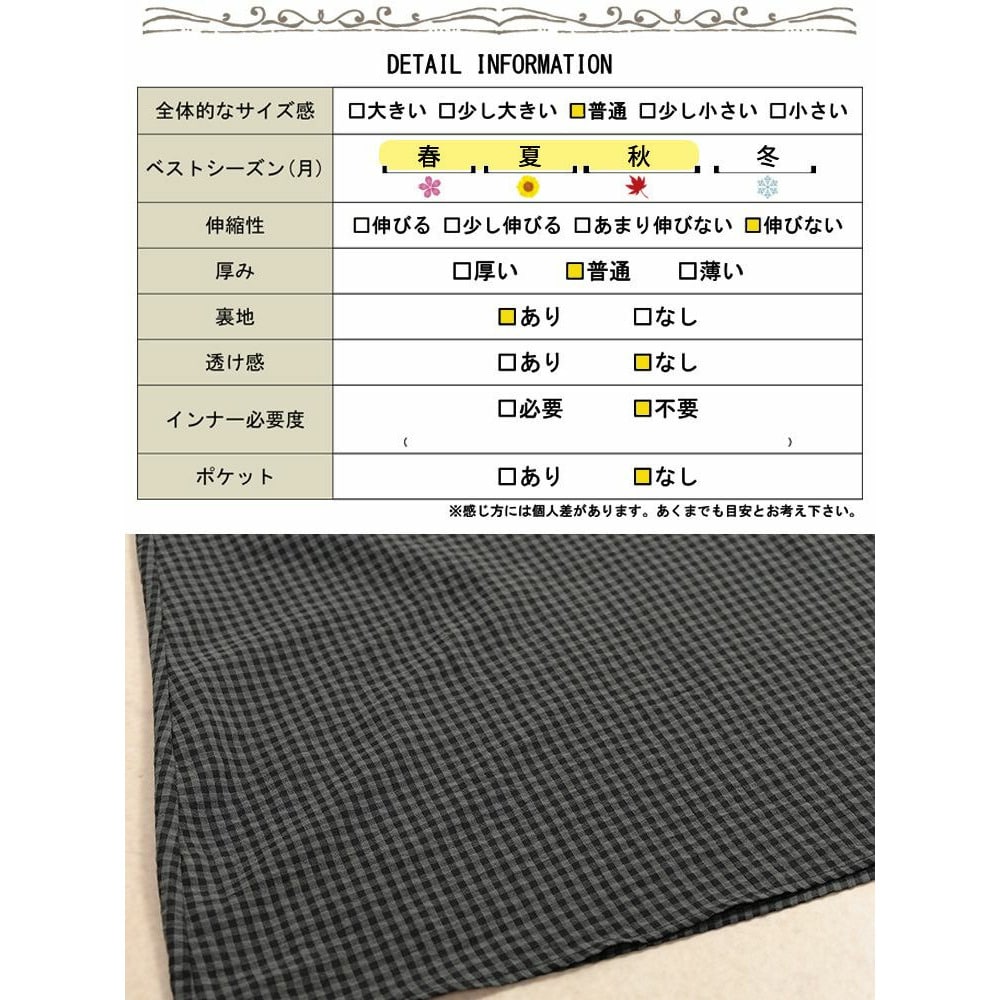 DETAIL INFORMATION

| 全体的なサイズ感 | □大きい □少し大きい ■普通 □少し小さい □小さい |
|---|---|
| ベストシーズン(月) | 春 夏 秋 冬 |
| 伸縮性 | □伸びる □少し伸びる □あまり伸びない ■伸びない |
| 厚み | □厚い ■普通 □薄い |
| 裏地 | ■あり □なし |
| 透け感 | □あり ■なし |
| インナー必要度 | □必要 ■不要 ( ) |
| ポケット | □あり ■なし |

※感じ方には個人差があります。あくまでも目安とお考え下さい。